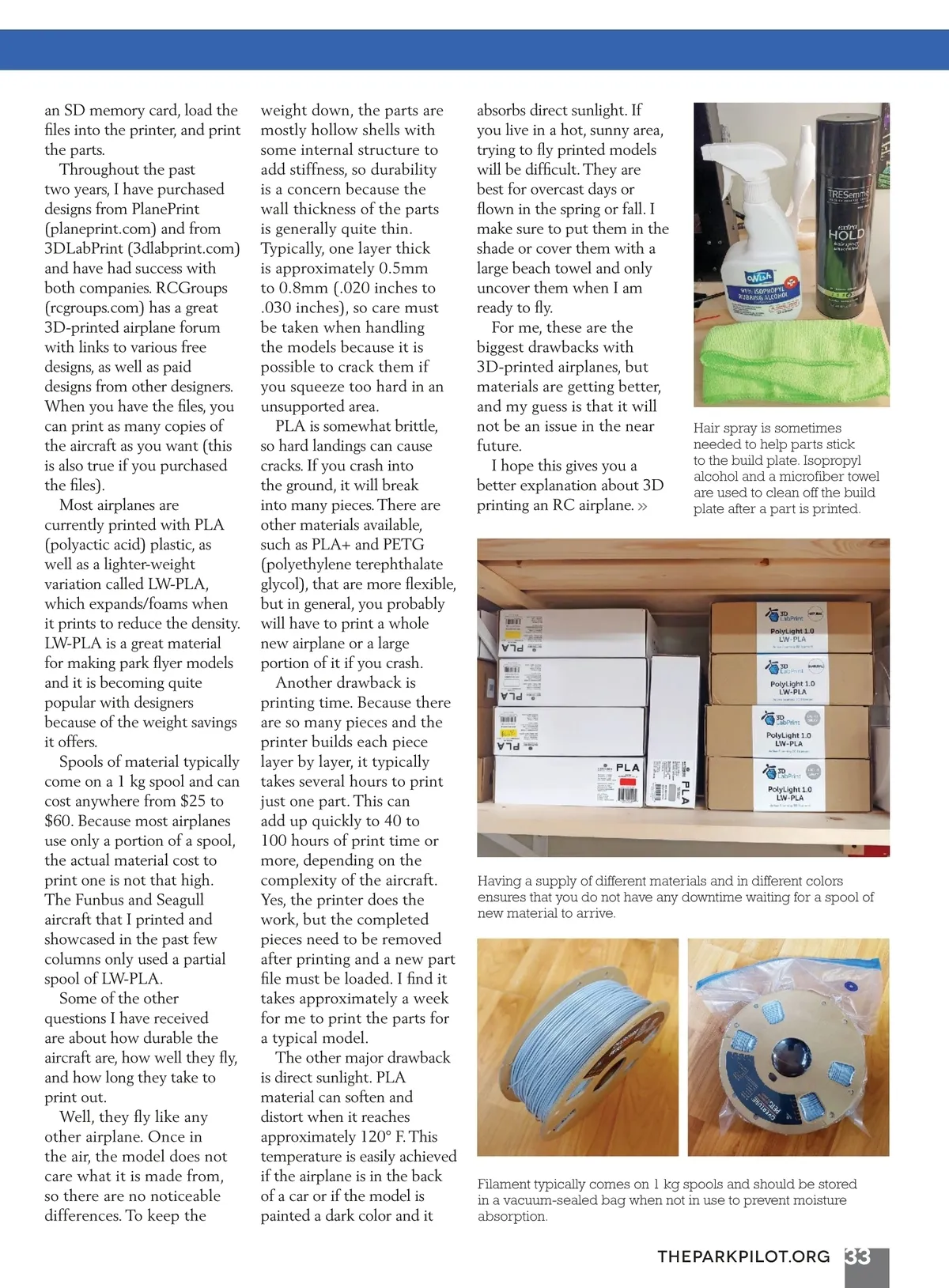 an SD memory card, load the files into the printer, and print the parts.

Throughout the past two years, I have purchased designs from PlanePrint (planeprint.com) and from 3DLabPrint (3dlabprint.com) and have had success with both companies. RCGroups (rcgroups.com) has a great 3D-printed airplane forum with links to various free designs, as well as paid designs from other designers. When you have the files, you can print as many copies of the aircraft as you want (this is also true if you purchased the files).

Most airplanes are currently printed with PLA (polyactic acid) plastic, as well as a lighter-weight variation called LW-PLA, which expands/foams when it prints to reduce the density. LW-PLA is a great material for making park flyer models and it is becoming quite popular with designers because of the weight savings it offers.

Spools of material typically come on a 1 kg spool and can cost anywhere from $25 to $60. Because most airplanes use only a portion of a spool, the actual material cost to print one is not that high. The Funbus and Seagull aircraft that I printed and showcased in the past few columns only used a partial spool of LW-PLA.

Some of the other questions I have received are about how durable the aircraft are, how well they fly, and how long they take to print out.

Well, they fly like any other airplane. Once in the air, the model does not care what it is made from, so there are no noticeable differences. To keep the weight down, the parts are mostly hollow shells with some internal structure to add stiffness, so durability is a concern because the wall thickness of the parts is generally quite thin. Typically, one layer thick is approximately 0.5mm to 0.8mm (.020 inches to .030 inches), so care must be taken when handling the models because it is possible to crack them if you squeeze too hard in an unsupported area.

PLA is somewhat brittle, so hard landings can cause cracks. If you crash into the ground, it will break into many pieces. There are other materials available, such as PLA+ and PETG (polyethylene terephthalate glycol), that are more flexible, but in general, you probably will have to print a whole new airplane or a large portion of it if you crash.

Another drawback is printing time. Because there are so many pieces and the printer builds each piece layer by layer, it typically takes several hours to print just one part. This can add up quickly to 40 to 100 hours of print time or more, depending on the complexity of the aircraft. Yes, the printer does the work, but the completed pieces need to be removed after printing and a new part file must be loaded. I find it takes approximately a week for me to print the parts for a typical model.

The other major drawback is direct sunlight. PLA material can soften and distort when it reaches approximately 120° F. This temperature is easily achieved if the airplane is in the back of a car or if the model is painted a dark color and it absorbs direct sunlight. If you live in a hot, sunny area, trying to fly printed models will be difficult. They are best for overcast days or flown in the spring or fall. I make sure to put them in the shade or cover them with a large beach towel and only uncover them when I am ready to fly.

For me, these are the biggest drawbacks with 3D-printed airplanes, but materials are getting better, and my guess is that it will not be an issue in the near future.

I hope this gives you a better explanation about 3D printing an RC airplane. »

Wish 91% ISOPROPYL RUBBING ALCOHOL
TRESemmé extra HOLD

Hair spray is sometimes needed to help parts stick to the build plate. Isopropyl alcohol and a microfiber towel are used to clean off the build plate after a part is printed.

PLA
PLA
PLA
PLA
PLA
3D LabPrint PolyLight 1.0 LW-PLA
3D LabPrint PolyLight 1.0 LW-PLA
3D LabPrint PolyLight 1.0 LW-PLA
3D LabPrint PolyLight 1.0 LW-PLA

Having a supply of different materials and in different colors ensures that you do not have any downtime waiting for a spool of new material to arrive.

Filament typically comes on 1 kg spools and should be stored in a vacuum-sealed bag when not in use to prevent moisture absorption.

THEPARKPILOT.ORG 33